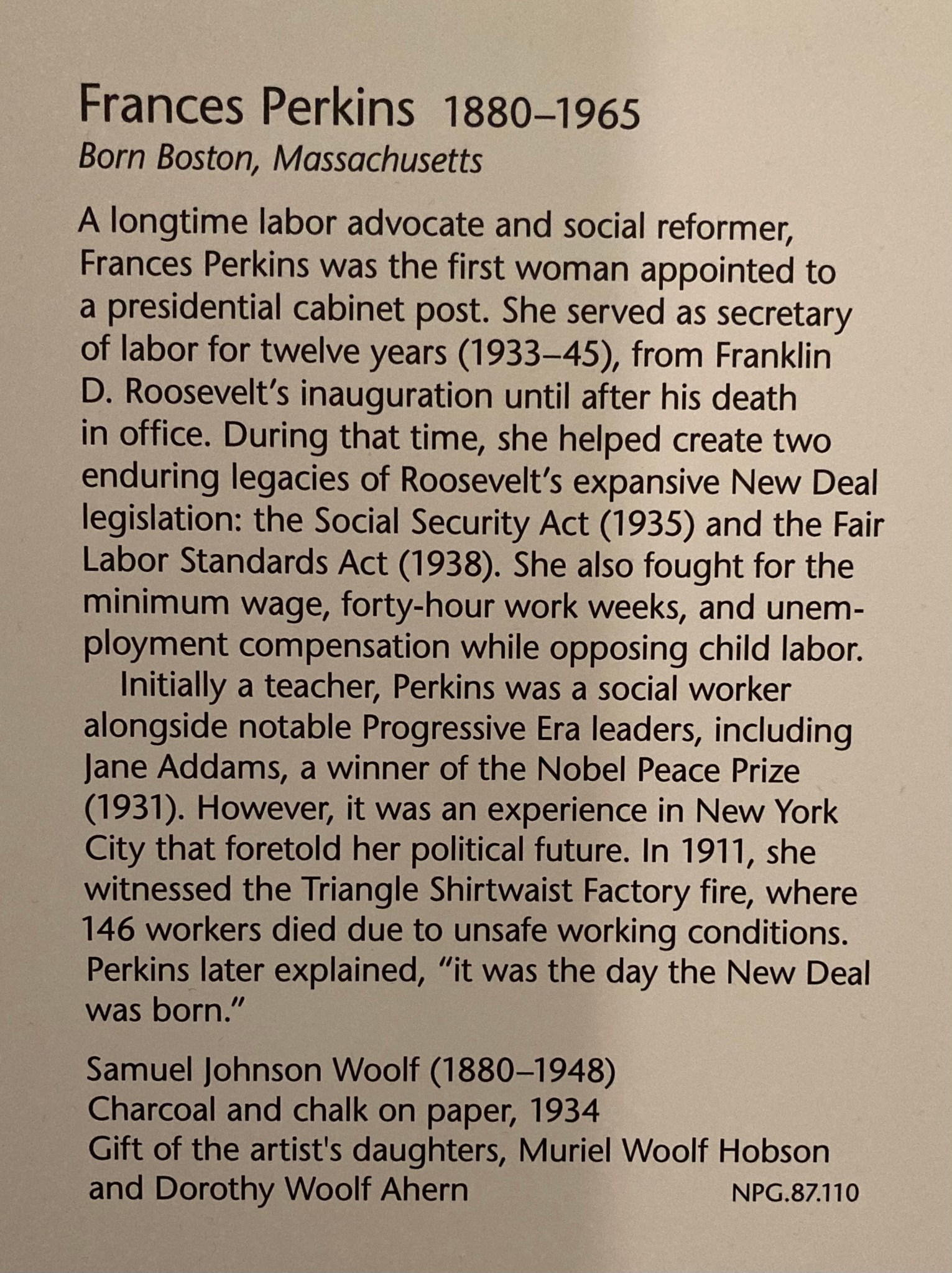 Frances Perkins 1880–1965
Born Boston, Massachusetts

A longtime labor advocate and social reformer, Frances Perkins was the first woman appointed to a presidential cabinet post. She served as secretary of labor for twelve years (1933–45), from Franklin D. Roosevelt's inauguration until after his death in office. During that time, she helped create two enduring legacies of Roosevelt's expansive New Deal legislation: the Social Security Act (1935) and the Fair Labor Standards Act (1938). She also fought for the minimum wage, forty-hour work weeks, and unemployment compensation while opposing child labor.

Initially a teacher, Perkins was a social worker alongside notable Progressive Era leaders, including Jane Addams, a winner of the Nobel Peace Prize (1931). However, it was an experience in New York City that foretold her political future. In 1911, she witnessed the Triangle Shirtwaist Factory fire, where 146 workers died due to unsafe working conditions. Perkins later explained, "it was the day the New Deal was born."

Samuel Johnson Woolf (1880–1948)
Charcoal and chalk on paper, 1934
Gift of the artist's daughters, Muriel Woolf Hobson and Dorothy Woolf Ahern
NPG.87.110